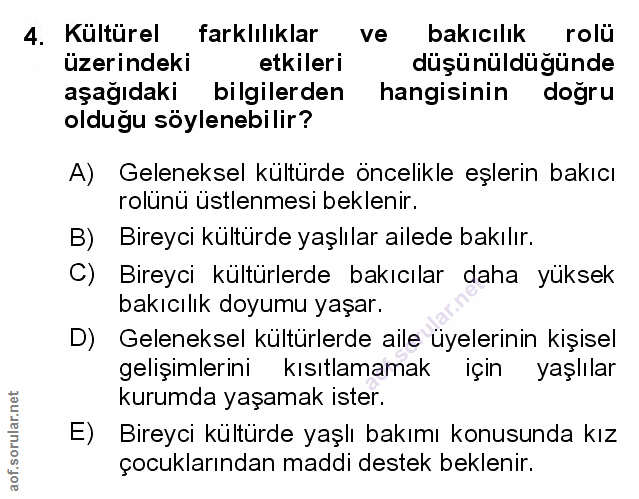 4. Kültürel farklılıklar ve bakıcılık rolü üzerindeki etkileri düşünüldüğünde aşağıdaki bilgilerden hangisinin doğru olduğu söylenebilir?

A) Geleneksel kültürde öncelikle eşlerin bakıcı rolünü üstlenmesi beklenir.

B) Bireyci kültürde yaşlılar ailede bakılır.

C) Bireyci kültürlerde bakıcılar daha yüksek bakıcılık doyumu yaşar.

D) Geleneksel kültürlerde aile üyelerinin kişisel gelişimlerini kısıtlamamak için yaşlılar kurumda yaşamak ister.

E) Bireyci kültürde yaşlı bakımı konusunda kız çocuklarından maddi destek beklenir.

aof.sorular.net

aof.sorular.net